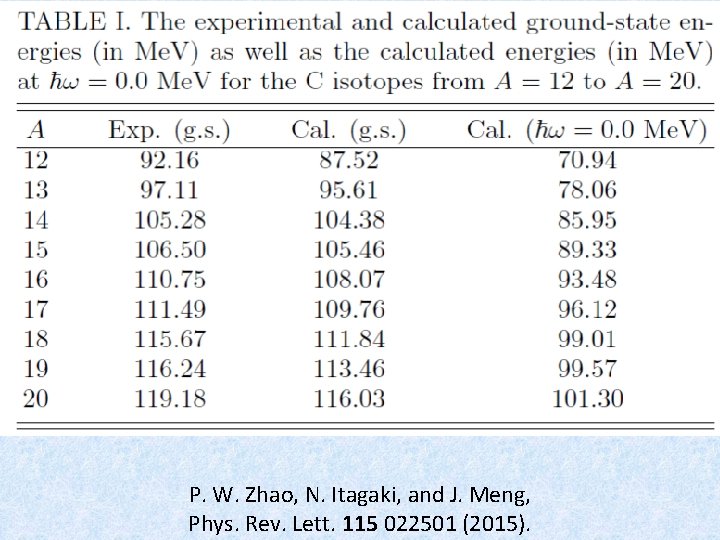 TABLE I. The experimental and calculated ground-state energies (in MeV) as well as the calculated energies (in MeV) at $\hbar\omega = 0.0$ MeV for the C isotopes from $A = 12$ to $A = 20$.

| $A$ | Exp. (g.s.) | Cal. (g.s.) | Cal. ($\hbar\omega = 0.0$ MeV) |
|---|---|---|---|
| 12 | 92.16 | 87.52 | 70.94 |
| 13 | 97.11 | 95.61 | 78.06 |
| 14 | 105.28 | 104.38 | 85.95 |
| 15 | 106.50 | 105.46 | 89.33 |
| 16 | 110.75 | 108.07 | 93.48 |
| 17 | 111.49 | 109.76 | 96.12 |
| 18 | 115.67 | 111.84 | 99.01 |
| 19 | 116.24 | 113.46 | 99.57 |
| 20 | 119.18 | 116.03 | 101.30 |

P. W. Zhao, N. Itagaki, and J. Meng,
Phys. Rev. Lett. 115 022501 (2015).